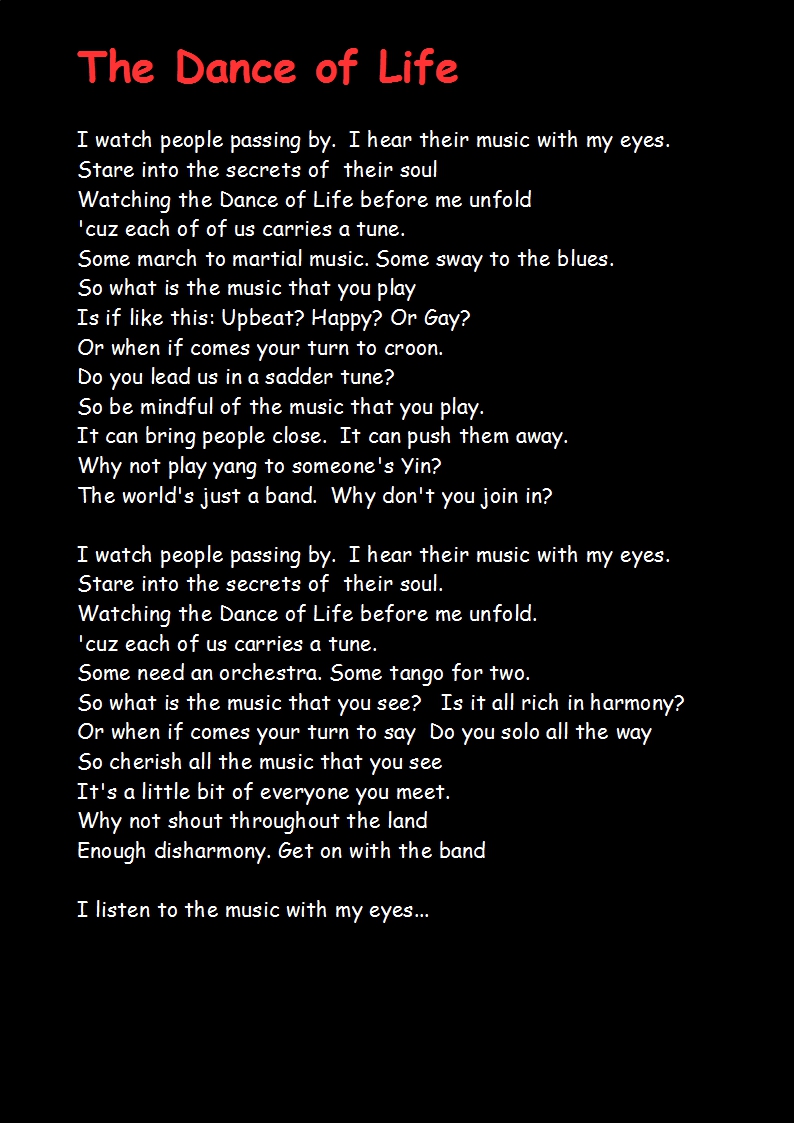 The Dance of Life

I watch people passing by. I hear their music with my eyes.
Stare into the secrets of their soul
Watching the Dance of Life before me unfold
'cuz each of of us carries a tune.
Some march to martial music. Some sway to the blues.
So what is the music that you play
Is if like this: Upbeat? Happy? Or Gay?
Or when if comes your turn to croon.
Do you lead us in a sadder tune?
So be mindful of the music that you play.
It can bring people close. It can push them away.
Why not play yang to someone's Yin?
The world's just a band. Why don't you join in?

I watch people passing by. I hear their music with my eyes.
Stare into the secrets of their soul.
Watching the Dance of Life before me unfold.
'cuz each of us carries a tune.
Some need an orchestra. Some tango for two.
So what is the music that you see? Is it all rich in harmony?
Or when if comes your turn to say Do you solo all the way
So cherish all the music that you see
It's a little bit of everyone you meet.
Why not shout throughout the land
Enough disharmony. Get on with the band

I listen to the music with my eyes...